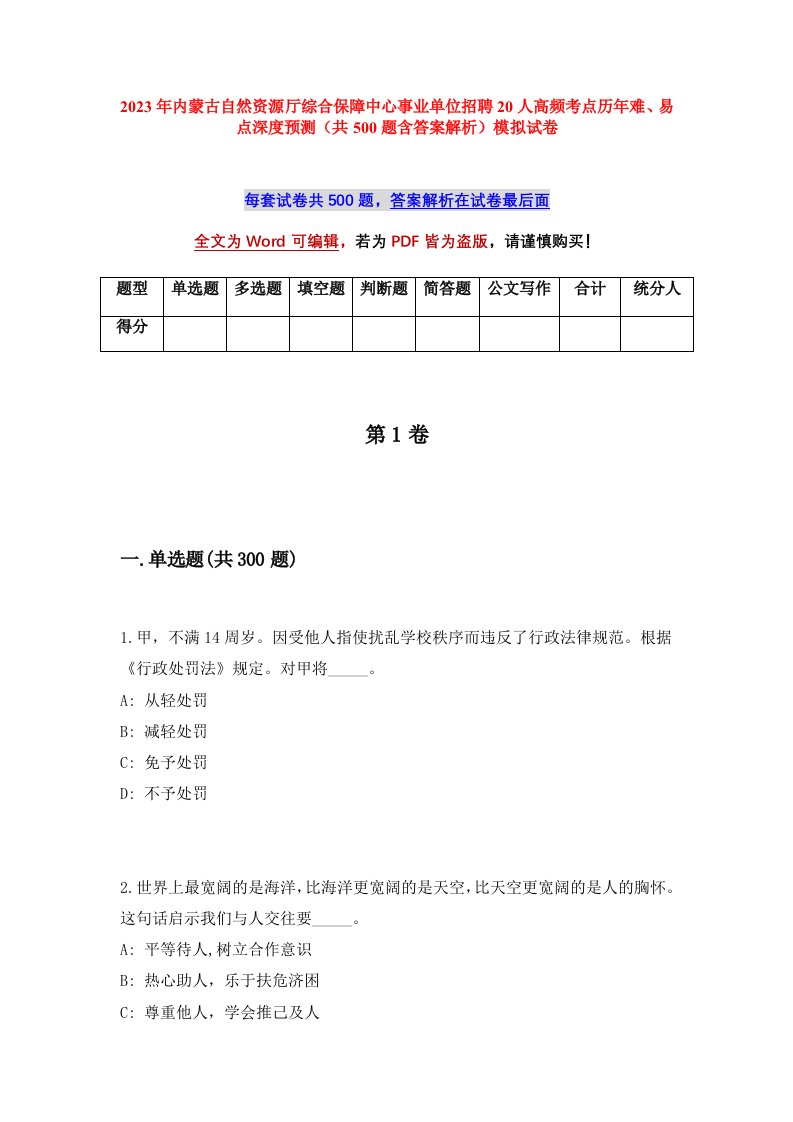 2023年内蒙古自然资源厅综合保障中心事业单位招聘20人高频考点历年难、易点深度预测（共500题含答案解析）模拟试卷

每套试卷共500题，答案解析在试卷最后面

全文为Word可编辑，若为PDF皆为盗版，请谨慎购买！

| 题型 | 单选题 | 多选题 | 填空题 | 判断题 | 简答题 | 公文写作 | 合计 | 统分人 |
|---|---|---|---|---|---|---|---|---|
| 得分 | | | | | | | | |

第1卷

一.单选题(共300题)

1.甲，不满14周岁。因受他人指使扰乱学校秩序而违反了行政法律规范。根据《行政处罚法》规定。对甲将_____。
A: 从轻处罚
B: 减轻处罚
C: 免予处罚
D: 不予处罚

2.世界上最宽阔的是海洋，比海洋更宽阔的是天空，比天空更宽阔的是人的胸怀。这句话启示我们与人交往要_____。
A: 平等待人,树立合作意识
B: 热心助人，乐于扶危济困
C: 尊重他人，学会推己及人